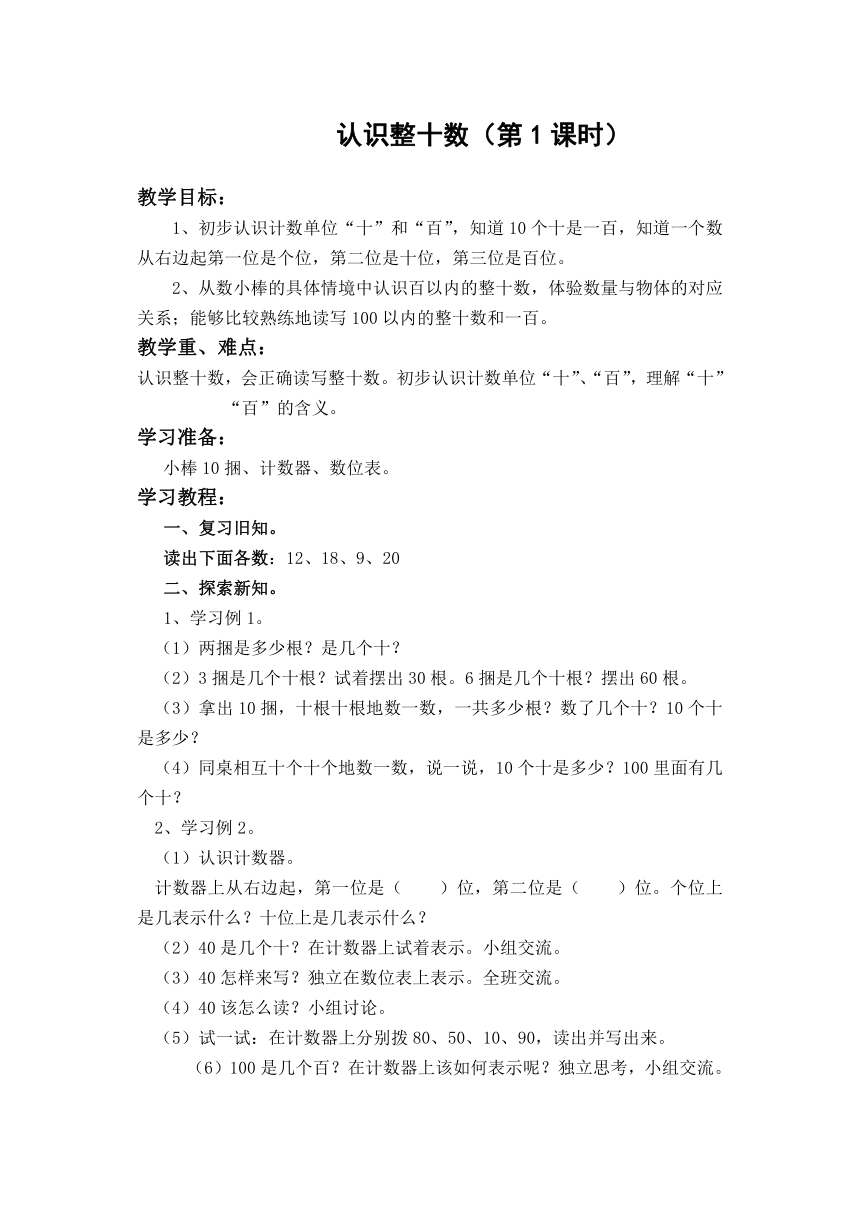 认识整十数（第 1 课时）

教学目标：

1、初步认识计数单位“十”和“百”，知道 10 个十是一百，知道一个数从右边起第一位是个位，第二位是十位，第三位是百位。

2、从数小棒的具体情境中认识百以内的整十数，体验数量与物体的对应关系；能够比较熟练地读写 100 以内的整十数和一百。

教学重、难点：

认识整十数，会正确读写整十数。初步认识计数单位“十”、“百”，理解“十”“百”的含义。

学习准备：

小棒 10 捆、计数器、数位表。

学习教程：

一、复习旧知。

读出下面各数：12、18、9、20

二、探索新知。

1、学习例 1。

（1）两捆是多少根？是几个十？

（2）3 捆是几个十根？试着摆出 30 根。6 捆是几个十根？摆出 60 根。

（3）拿出 10 捆，十根十根地数一数，一共多少根？数了几个十？10 个十是多少？

（4）同桌相互十个十个地数一数，说一说，10 个十是多少？100 里面有几个十？

2、学习例 2。

（1）认识计数器。

计数器上从右边起，第一位是（　　）位，第二位是（　　）位。个位上是几表示什么？十位上是几表示什么？

（2）40 是几个十？在计数器上试着表示。小组交流。

（3）40 怎样来写？独立在数位表上表示。全班交流。

（4）40 该怎么读？小组讨论。

（5）试一试：在计数器上分别拨 80、50、10、90，读出并写出来。

（6）100 是几个百？在计数器上该如何表示呢？独立思考，小组交流。